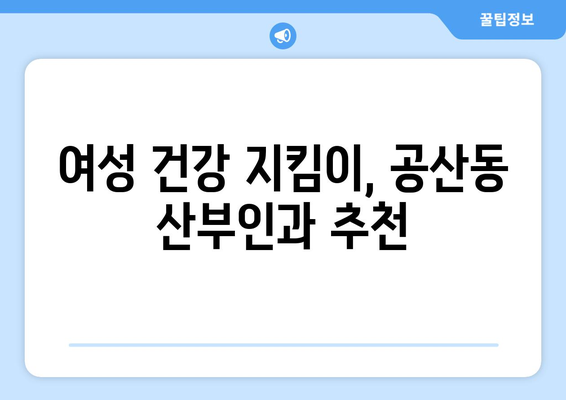 꿀팁정보

여성 건강 지킴이, 공산동 산부인과 추천